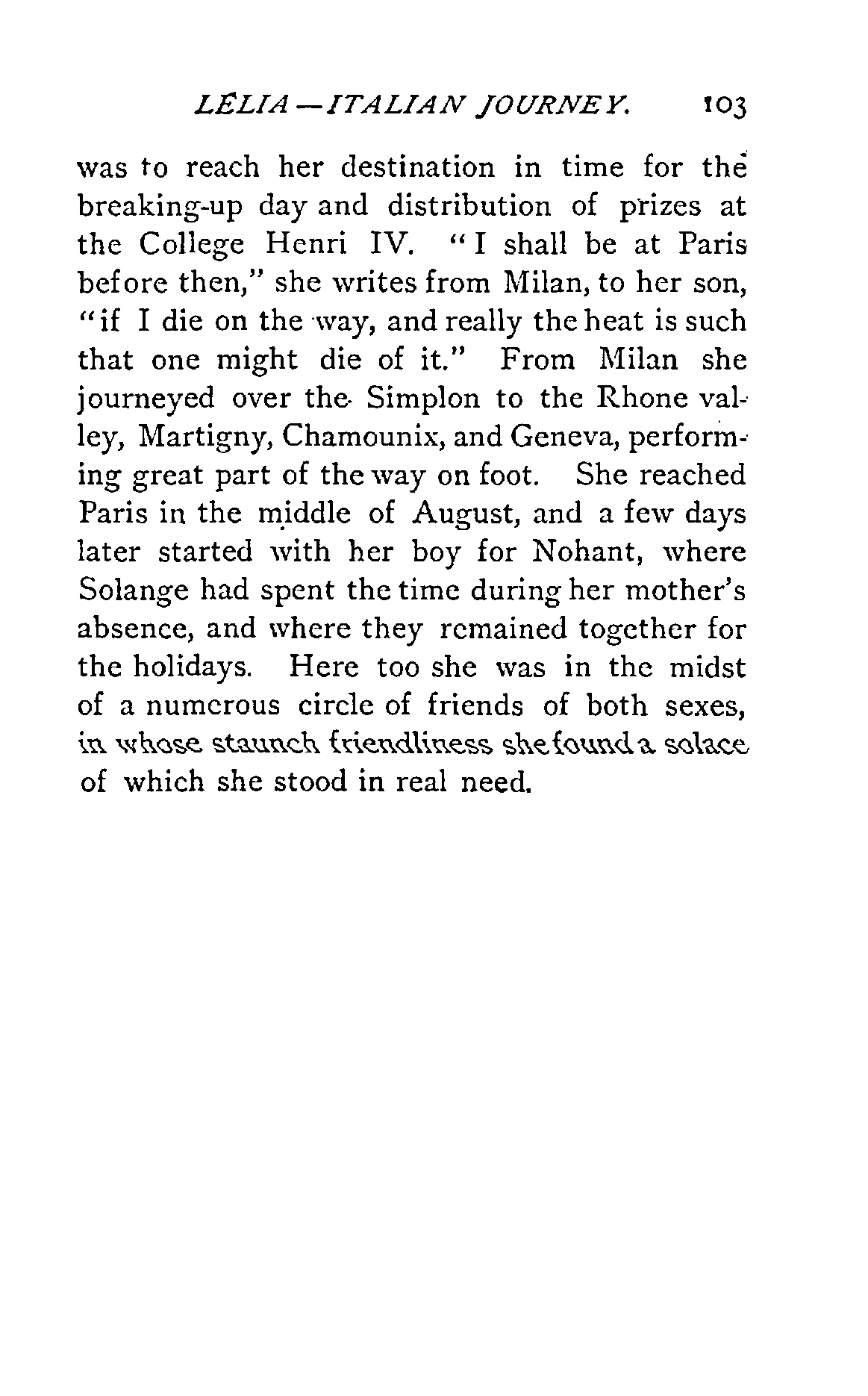 LÉLIA—ITALIAN JOURNEY. 103

was to reach her destination in time for the breaking-up day and distribution of prizes at the College Henri IV. "I shall be at Paris before then," she writes from Milan, to her son, "if I die on the way, and really the heat is such that one might die of it." From Milan she journeyed over the Simplon to the Rhone valley, Martigny, Chamounix, and Geneva, performing great part of the way on foot. She reached Paris in the middle of August, and a few days later started with her boy for Nohant, where Solange had spent the time during her mother's absence, and where they remained together for the holidays. Here too she was in the midst of a numerous circle of friends of both sexes, in whose staunch friendliness she found a solace of which she stood in real need.